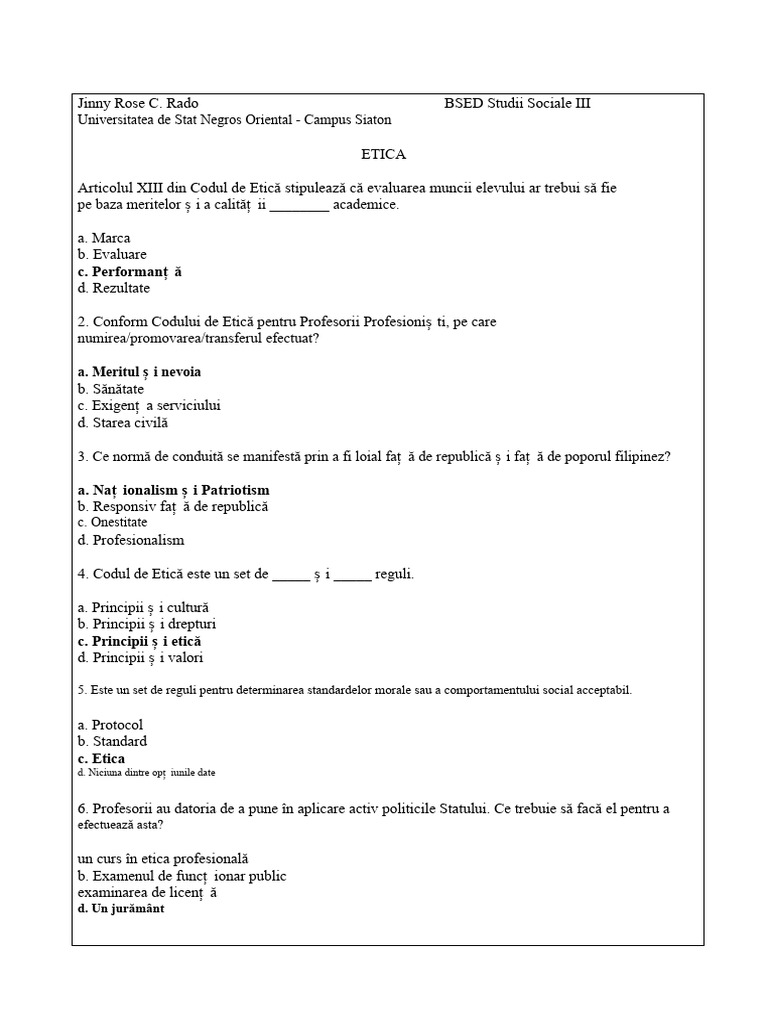 Jinny Rose C. Rado BSED Studii Sociale III
Universitatea de Stat Negros Oriental - Campus Siaton

ETICA

Articolul XIII din Codul de Etică stipulează că evaluarea muncii elevului ar trebui să fie pe baza meritelor ș i a calităț ii ________ academice.

a. Marca
b. Evaluare
c. Performanț ă
d. Rezultate

2. Conform Codului de Etică pentru Profesorii Profesioniș ti, pe care numirea/promovarea/transferul efectuat?

a. Meritul ș i nevoia
b. Sănătate
c. Exigenț a serviciului
d. Starea civilă

3. Ce normă de conduită se manifestă prin a fi loial faț ă de republică ș i faț ă de poporul filipinez?

a. Naț ionalism ș i Patriotism
b. Responsiv faț ă de republică
c. Onestitate
d. Profesionalism

4. Codul de Etică este un set de _____ ș i _____ reguli.

a. Principii ș i cultură
b. Principii ș i drepturi
c. Principii ș i etică
d. Principii ș i valori

5. Este un set de reguli pentru determinarea standardelor morale sau a comportamentului social acceptabil.

a. Protocol
b. Standard
c. Etica
d. Niciuna dintre opț iunile date

6. Profesorii au datoria de a pune în aplicare activ politicile Statului. Ce trebuie să facă el pentru a efectuează asta?

un curs în etica profesională
b. Examenul de funcț ionar public
examinarea de licenț ă
d. Un jurământ